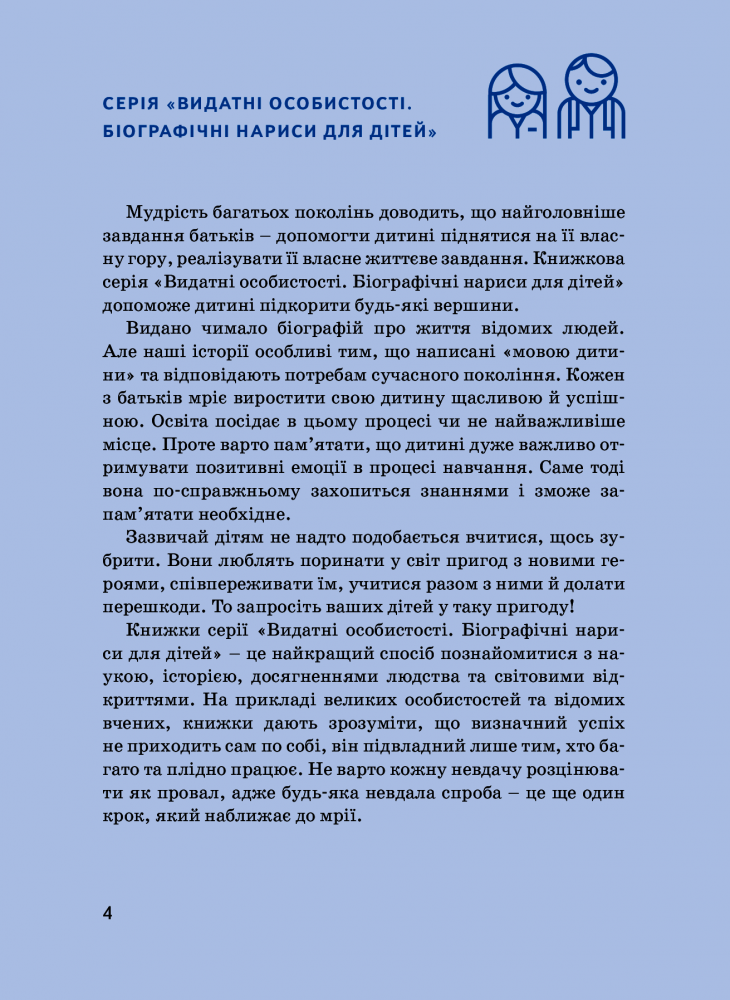 СЕРІЯ «ВИДАТНІ ОСОБИСТОСТІ. БІОГРАФІЧНІ НАРИСИ ДЛЯ ДІТЕЙ»

Мудрість багатьох поколінь доводить, що найголовніше завдання батьків – допомогти дитині піднятися на її власну гору, реалізувати її власне життєве завдання. Книжкова серія «Видатні особистості. Біографічні нариси для дітей» допоможе дитині підкорити будь-які вершини.

Видано чимало біографій про життя відомих людей. Але наші історії особливі тим, що написані «мовою дитини» та відповідають потребам сучасного покоління. Кожен з батьків мріє виростити свою дитину щасливою й успішною. Освіта посідає в цьому процесі чи не найважливіше місце. Проте варто пам'ятати, що дитині дуже важливо отримувати позитивні емоції в процесі навчання. Саме тоді вона по-справжньому захопиться знаннями і зможе запам'ятати необхідне.

Зазвичай дітям не надто подобається вчитися, щось зубрити. Вони люблять поринати у світ пригод з новими героями, співпереживати їм, учитися разом з ними й долати перешкоди. То запросіть ваших дітей у таку пригоду!

Книжки серії «Видатні особистості. Біографічні нариси для дітей» – це найкращий спосіб познайомитися з наукою, історією, досягненнями людства та світовими відкриттями. На прикладі великих особистостей та відомих вчених, книжки дають зрозуміти, що визначний успіх не приходить сам по собі, він підвладний лише тим, хто багато та плідно працює. Не варто кожну невдачу розцінювати як провал, адже будь-яка невдала спроба – це ще один крок, який наближає до мрії.

4